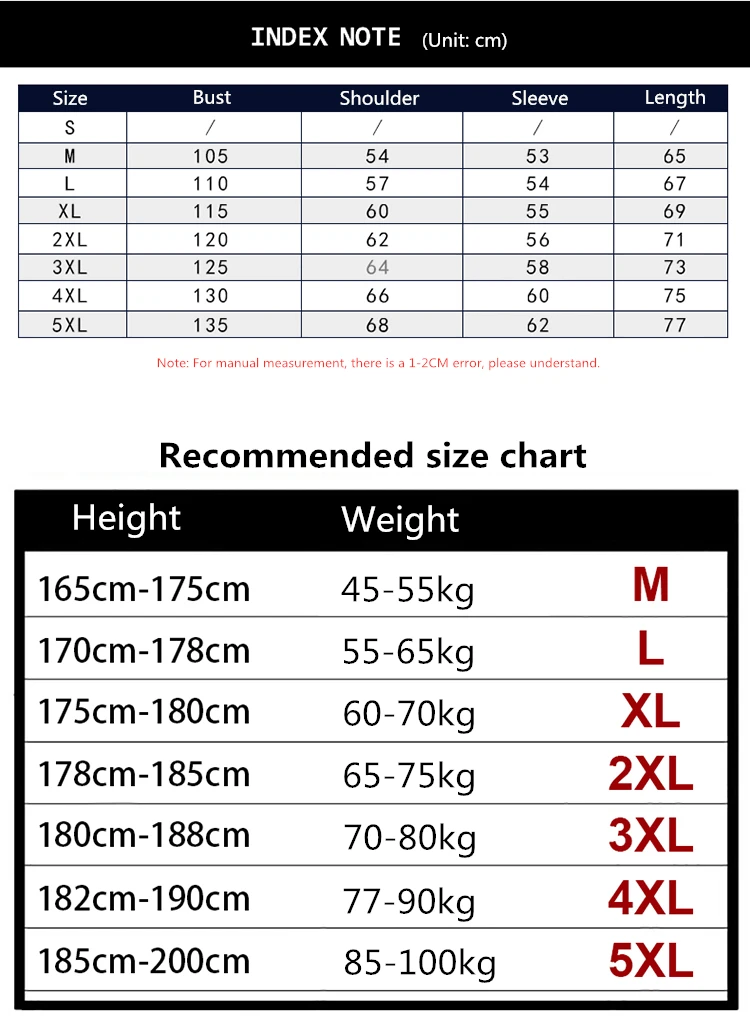 INDEX NOTE (Unit: cm)

| Size | Bust | Shoulder | Sleeve | Length |
|---|---|---|---|---|
| S | / | / | / | / |
| M | 105 | 54 | 53 | 65 |
| L | 110 | 57 | 54 | 67 |
| XL | 115 | 60 | 55 | 69 |
| 2XL | 120 | 62 | 56 | 71 |
| 3XL | 125 | 64 | 58 | 73 |
| 4XL | 130 | 66 | 60 | 75 |
| 5XL | 135 | 68 | 62 | 77 |

Note: For manual measurement, there is a 1-2CM error, please understand.

Recommended size chart

| Height | Weight | |
|---|---|---|
| 165cm-175cm | 45-55kg | M |
| 170cm-178cm | 55-65kg | L |
| 175cm-180cm | 60-70kg | XL |
| 178cm-185cm | 65-75kg | 2XL |
| 180cm-188cm | 70-80kg | 3XL |
| 182cm-190cm | 77-90kg | 4XL |
| 185cm-200cm | 85-100kg | 5XL |